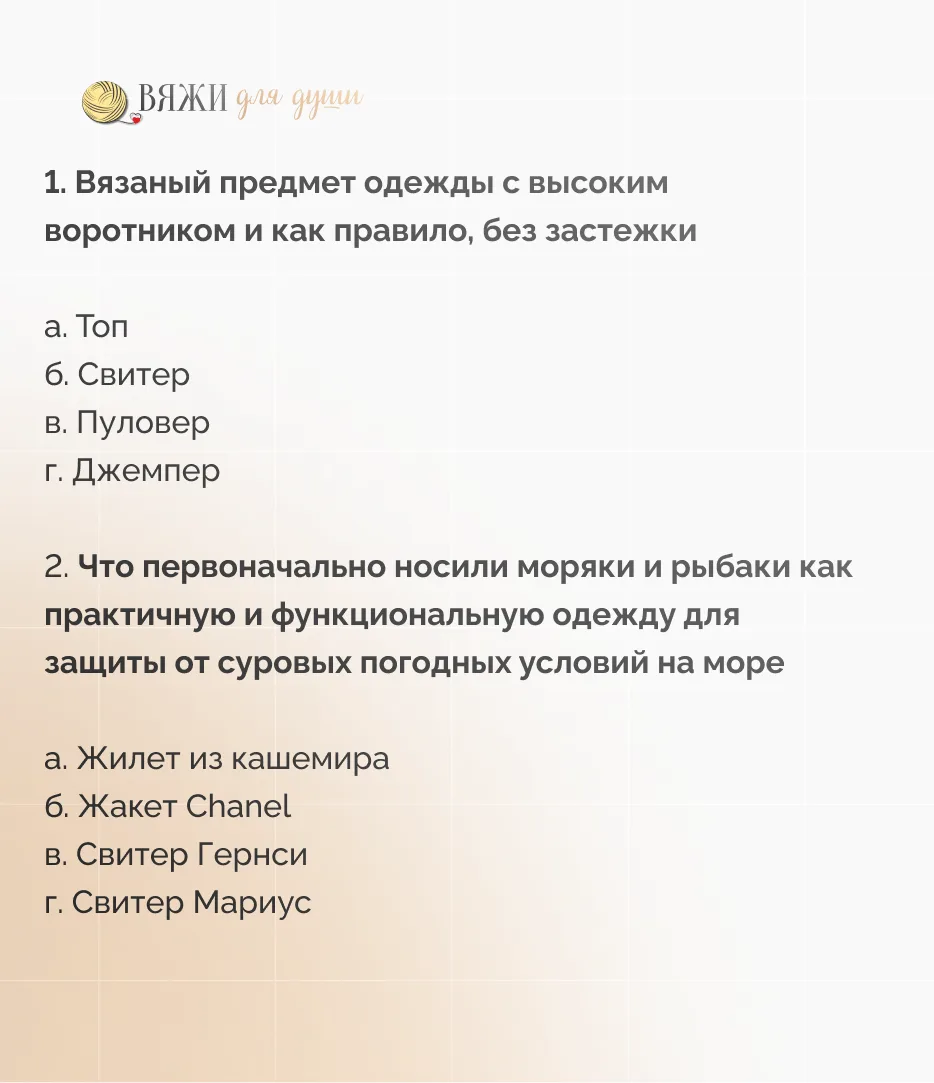 ВЯЖИ для души

1. Вязаный предмет одежды с высоким воротником и как правило, без застежки

а. Топ
б. Свитер
в. Пуловер
г. Джемпер

2. Что первоначально носили моряки и рыбаки как практичную и функциональную одежду для защиты от суровых погодных условий на море

а. Жилет из кашемира
б. Жакет Chanel
в. Свитер Гернси
г. Свитер Мариус